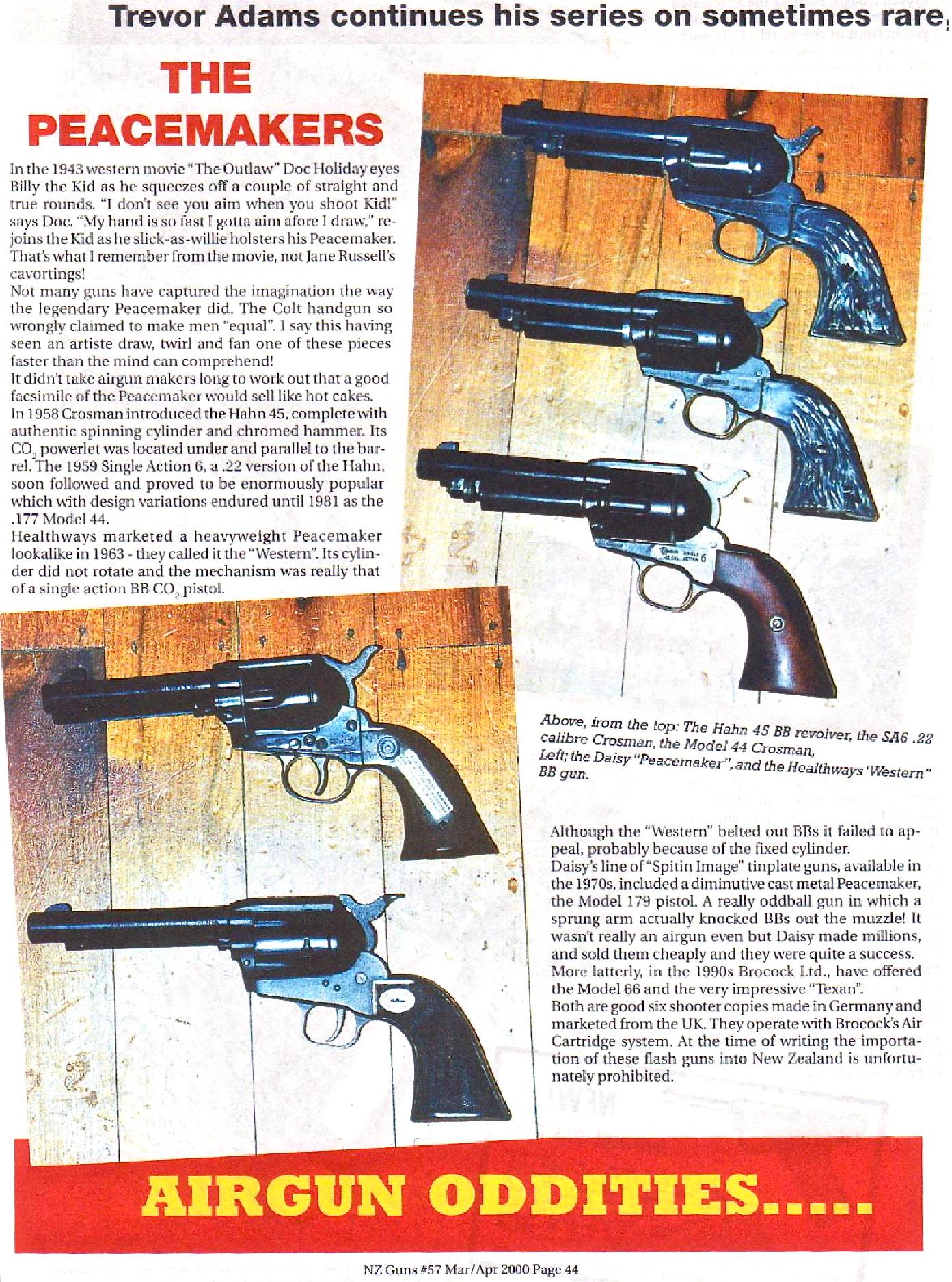 Trevor Adams continues his series on sometimes rare,

THE PEACEMAKERS

In the 1943 western movie "The Outlaw" Doc Holiday eyes Billy the Kid as he squeezes off a couple of straight and true rounds. "I don't see you aim when you shoot Kid!" says Doc. "My hand is so fast I gotta aim afore I draw," rejoins the Kid as he slick-as-willie holsters his Peacemaker. That's what I remember from the movie, not Jane Russell's cavortings!
Not many guns have captured the imagination the way the legendary Peacemaker did. The Colt handgun so wrongly claimed to make men "equal". I say this having seen an artiste draw, twirl and fan one of these pieces faster than the mind can comprehend!
It didn't take airgun makers long to work out that a good facsimile of the Peacemaker would sell like hot cakes.
In 1958 Crosman introduced the Hahn 45, complete with authentic spinning cylinder and chromed hammer. Its $CO_2$ powerlet was located under and parallel to the barrel. The 1959 Single Action 6, a .22 version of the Hahn, soon followed and proved to be enormously popular which with design variations endured until 1981 as the .177 Model 44.
Healthways marketed a heavyweight Peacemaker lookalike in 1963 - they called it the "Western". Its cylinder did not rotate and the mechanism was really that of a single action BB $CO_2$ pistol.

Above, from the top: The Hahn 45 BB revolver, the SA6 .22 calibre Crosman, the Model 44 Crosman, Left; the Daisy "Peacemaker", and the Healthways 'Western" BB gun.

Although the "Western" belted out BBs it failed to appeal, probably because of the fixed cylinder.
Daisy's line of "Spitin Image" tinplate guns, available in the 1970s, included a diminutive cast metal Peacemaker, the Model 179 pistol. A really oddball gun in which a sprung arm actually knocked BBs out the muzzle! It wasn't really an airgun even but Daisy made millions, and sold them cheaply and they were quite a success.
More latterly, in the 1990s Brocock Ltd., have offered the Model 66 and the very impressive "Texan".
Both are good six shooter copies made in Germany and marketed from the UK. They operate with Brocock's Air Cartridge system. At the time of writing the importation of these flash guns into New Zealand is unfortunately prohibited.

AIRGUN ODDITIES.....

NZ Guns #57 Mar/Apr 2000 Page 44